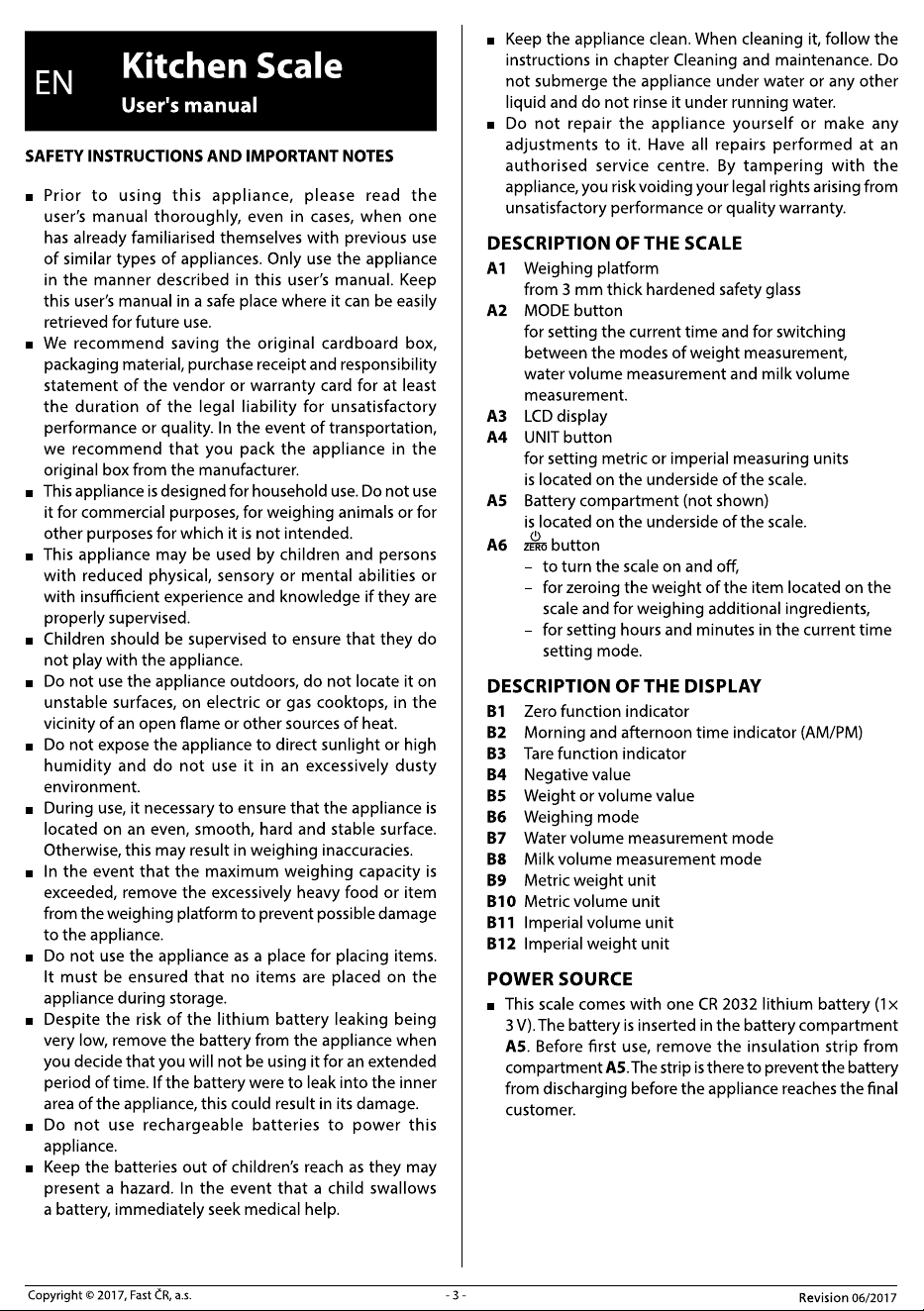 EN Kitchen Scale
User's manual

SAFETY INSTRUCTIONS AND IMPORTANT NOTES

• Prior to using this appliance, please read the user's manual thoroughly, even in cases, when one has already familiarised themselves with previous use of similar types of appliances. Only use the appliance in the manner described in this user's manual. Keep this user's manual in a safe place where it can be easily retrieved for future use.
• We recommend saving the original cardboard box, packaging material, purchase receipt and responsibility statement of the vendor or warranty card for at least the duration of the legal liability for unsatisfactory performance or quality. In the event of transportation, we recommend that you pack the appliance in the original box from the manufacturer.
• This appliance is designed for household use. Do not use it for commercial purposes, for weighing animals or for other purposes for which it is not intended.
• This appliance may be used by children and persons with reduced physical, sensory or mental abilities or with insufficient experience and knowledge if they are properly supervised.
• Children should be supervised to ensure that they do not play with the appliance.
• Do not use the appliance outdoors, do not locate it on unstable surfaces, on electric or gas cooktops, in the vicinity of an open flame or other sources of heat.
• Do not expose the appliance to direct sunlight or high humidity and do not use it in an excessively dusty environment.
• During use, it necessary to ensure that the appliance is located on an even, smooth, hard and stable surface. Otherwise, this may result in weighing inaccuracies.
• In the event that the maximum weighing capacity is exceeded, remove the excessively heavy food or item from the weighing platform to prevent possible damage to the appliance.
• Do not use the appliance as a place for placing items. It must be ensured that no items are placed on the appliance during storage.
• Despite the risk of the lithium battery leaking being very low, remove the battery from the appliance when you decide that you will not be using it for an extended period of time. If the battery were to leak into the inner area of the appliance, this could result in its damage.
• Do not use rechargeable batteries to power this appliance.
• Keep the batteries out of children's reach as they may present a hazard. In the event that a child swallows a battery, immediately seek medical help.
• Keep the appliance clean. When cleaning it, follow the instructions in chapter Cleaning and maintenance. Do not submerge the appliance under water or any other liquid and do not rinse it under running water.
• Do not repair the appliance yourself or make any adjustments to it. Have all repairs performed at an authorised service centre. By tampering with the appliance, you risk voiding your legal rights arising from unsatisfactory performance or quality warranty.

DESCRIPTION OF THE SCALE
A1 Weighing platform
from 3 mm thick hardened safety glass
A2 MODE button
for setting the current time and for switching between the modes of weight measurement, water volume measurement and milk volume measurement.
A3 LCD display
A4 UNIT button
for setting metric or imperial measuring units
is located on the underside of the scale.
A5 Battery compartment (not shown)
is located on the underside of the scale.
A6 ZERO button
- to turn the scale on and off,
- for zeroing the weight of the item located on the scale and for weighing additional ingredients,
- for setting hours and minutes in the current time setting mode.

DESCRIPTION OF THE DISPLAY
B1 Zero function indicator
B2 Morning and afternoon time indicator (AM/PM)
B3 Tare function indicator
B4 Negative value
B5 Weight or volume value
B6 Weighing mode
B7 Water volume measurement mode
B8 Milk volume measurement mode
B9 Metric weight unit
B10 Metric volume unit
B11 Imperial volume unit
B12 Imperial weight unit

POWER SOURCE
• This scale comes with one CR 2032 lithium battery (1× 3 V). The battery is inserted in the battery compartment A5. Before first use, remove the insulation strip from compartment A5. The strip is there to prevent the battery from discharging before the appliance reaches the final customer.

Copyright © 2017, Fast ČR, a.s. - 3 - Revision 06/2017